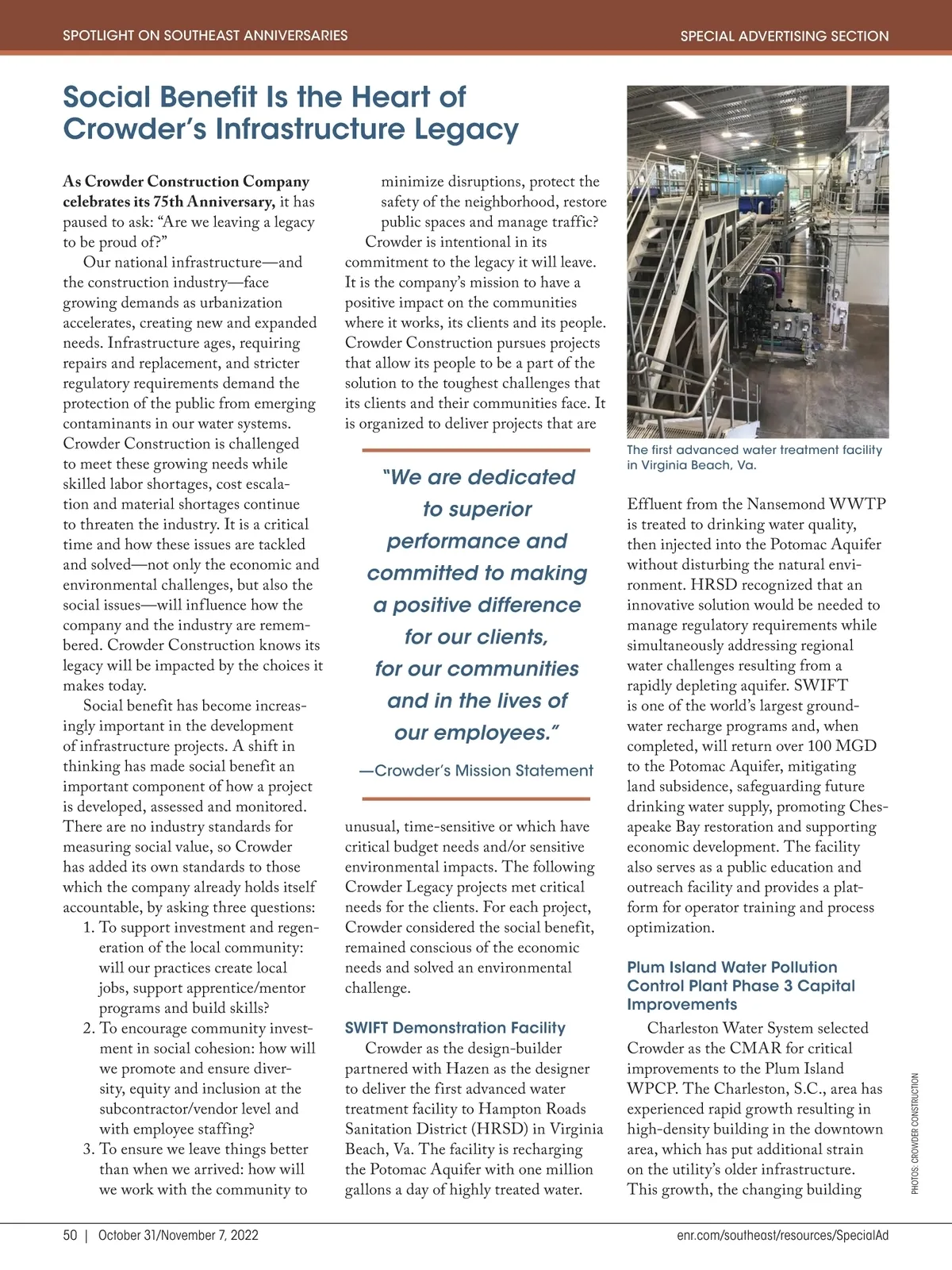 SPOTLIGHT ON SOUTHEAST ANNIVERSARIES

SPECIAL ADVERTISING SECTION

Social Benefit Is the Heart of Crowder's Infrastructure Legacy

As Crowder Construction Company celebrates its 75th Anniversary, it has paused to ask: "Are we leaving a legacy to be proud of?"

Our national infrastructure—and the construction industry—face growing demands as urbanization accelerates, creating new and expanded needs. Infrastructure ages, requiring repairs and replacement, and stricter regulatory requirements demand the protection of the public from emerging contaminants in our water systems. Crowder Construction is challenged to meet these growing needs while skilled labor shortages, cost escalation and material shortages continue to threaten the industry. It is a critical time and how these issues are tackled and solved—not only the economic and environmental challenges, but also the social issues—will influence how the company and the industry are remembered. Crowder Construction knows its legacy will be impacted by the choices it makes today.

Social benefit has become increasingly important in the development of infrastructure projects. A shift in thinking has made social benefit an important component of how a project is developed, assessed and monitored. There are no industry standards for measuring social value, so Crowder has added its own standards to those which the company already holds itself accountable, by asking three questions:

1. To support investment and regeneration of the local community: will our practices create local jobs, support apprentice/mentor programs and build skills?
2. To encourage community investment in social cohesion: how will we promote and ensure diversity, equity and inclusion at the subcontractor/vendor level and with employee staffing?
3. To ensure we leave things better than when we arrived: how will we work with the community to minimize disruptions, protect the safety of the neighborhood, restore public spaces and manage traffic?

Crowder is intentional in its commitment to the legacy it will leave. It is the company's mission to have a positive impact on the communities where it works, its clients and its people. Crowder Construction pursues projects that allow its people to be a part of the solution to the toughest challenges that its clients and their communities face. It is organized to deliver projects that are

"We are dedicated to superior performance and committed to making a positive difference for our clients, for our communities and in the lives of our employees."

—Crowder's Mission Statement

unusual, time-sensitive or which have critical budget needs and/or sensitive environmental impacts. The following Crowder Legacy projects met critical needs for the clients. For each project, Crowder considered the social benefit, remained conscious of the economic needs and solved an environmental challenge.

SWIFT Demonstration Facility

Crowder as the design-builder partnered with Hazen as the designer to deliver the first advanced water treatment facility to Hampton Roads Sanitation District (HRSD) in Virginia Beach, Va. The facility is recharging the Potomac Aquifer with one million gallons a day of highly treated water.

The first advanced water treatment facility in Virginia Beach, Va.

Effluent from the Nansemond WWTP is treated to drinking water quality, then injected into the Potomac Aquifer without disturbing the natural environment. HRSD recognized that an innovative solution would be needed to manage regulatory requirements while simultaneously addressing regional water challenges resulting from a rapidly depleting aquifer. SWIFT is one of the world's largest groundwater recharge programs and, when completed, will return over 100 MGD to the Potomac Aquifer, mitigating land subsidence, safeguarding future drinking water supply, promoting Chesapeake Bay restoration and supporting economic development. The facility also serves as a public education and outreach facility and provides a platform for operator training and process optimization.

Plum Island Water Pollution Control Plant Phase 3 Capital Improvements

Charleston Water System selected Crowder as the CMAR for critical improvements to the Plum Island WPCP. The Charleston, S.C., area has experienced rapid growth resulting in high-density building in the downtown area, which has put additional strain on the utility's older infrastructure. This growth, the changing building

PHOTOS: CROWDER CONSTRUCTION

50 | October 31/November 7, 2022

enr.com/southeast/resources/SpecialAd